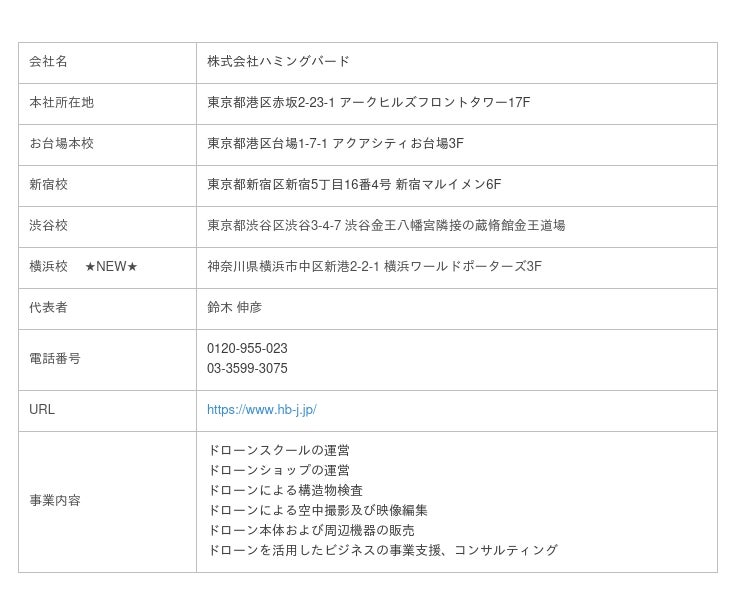 | 会社名 | 株式会社ハミングバード |
|---|---|
| 本社所在地 | 東京都港区赤坂2-23-1 アークヒルズフロントタワー17F |
| お台場本校 | 東京都港区台場1-7-1 アクアシティお台場3F |
| 新宿校 | 東京都新宿区新宿5丁目16番4号 新宿マルイメン6F |
| 渋谷校 | 東京都渋谷区渋谷3-4-7 渋谷金王八幡宮隣接の蔵脩館金王道場 |
| 横浜校 ★NEW★ | 神奈川県横浜市中区新港2-2-1 横浜ワールドポーターズ3F |
| 代表者 | 鈴木 伸彦 |
| 電話番号 | 0120-955-023 03-3599-3075 |
| URL | https://www.hb-j.jp/ |
| 事業内容 | ドローンスクールの運営 ドローンショップの運営 ドローンによる構造物検査 ドローンによる空中撮影及び映像編集 ドローン本体および周辺機器の販売 ドローンを活用したビジネスの事業支援、コンサルティング |